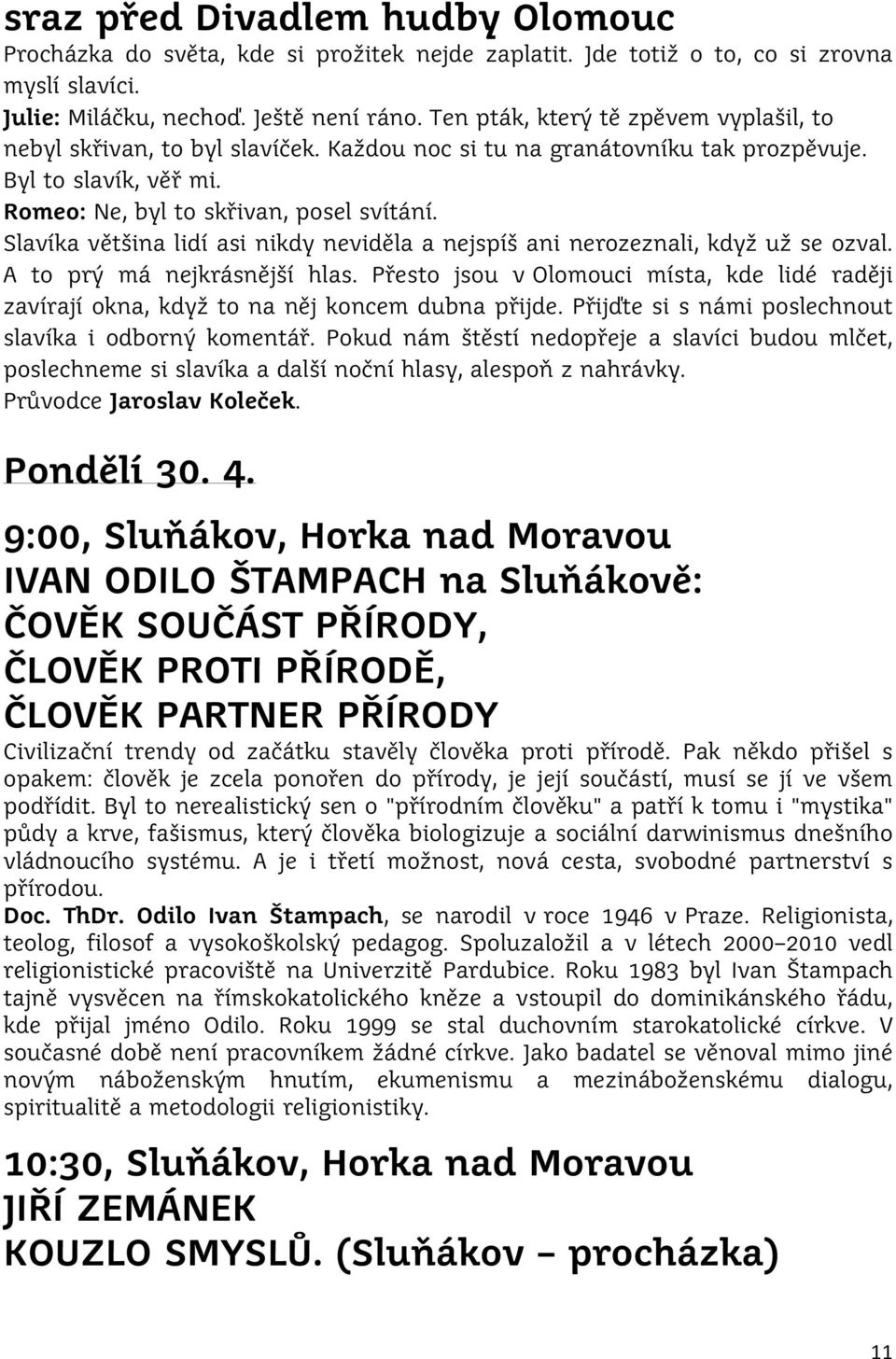 sraz před Divadlem hudby Olomouc
Procházka do světa, kde si prožitek nejde zaplatit. Jde totiž o to, co si zrovna myslí slavíci.
Julie: Miláčku, nechoď. Ještě není ráno. Ten pták, který tě zpěvem vyplašil, to nebyl skřivan, to byl slavíček. Každou noc si tu na granátovníku tak prozpěvuje. Byl to slavík, věř mi.
Romeo: Ne, byl to skřivan, posel svítání.
Slavíka většina lidí asi nikdy neviděla a nejspíš ani nerozeznali, když už se ozval. A to prý má nejkrásnější hlas. Přesto jsou v Olomouci místa, kde lidé raději zavírají okna, když to na něj koncem dubna přijde. Přijďte si s námi poslechnout slavíka i odborný komentář. Pokud nám štěstí nedopřeje a slavíci budou mlčet, poslechneme si slavíka a další noční hlasy, alespoň z nahrávky.
Průvodce Jaroslav Koleček.

Pondělí 30. 4.

9:00, Sluňákov, Horka nad Moravou
IVAN ODILO ŠTAMPACH na Sluňákově:
ČOVĚK SOUČÁST PŘÍRODY,
ČLOVĚK PROTI PŘÍRODĚ,
ČLOVĚK PARTNER PŘÍRODY
Civilizační trendy od začátku stavěly člověka proti přírodě. Pak někdo přišel s opakem: člověk je zcela ponořen do přírody, je její součástí, musí se jí ve všem podřídit. Byl to nerealistický sen o "přírodním člověku" a patří k tomu i "mystika" půdy a krve, fašismus, který člověka biologizuje a sociální darwinismus dnešního vládnoucího systému. A je i třetí možnost, nová cesta, svobodné partnerství s přírodou.
Doc. ThDr. Odilo Ivan Štampach, se narodil v roce 1946 v Praze. Religionista, teolog, filosof a vysokoškolský pedagog. Spoluzaložil a v létech 2000–2010 vedl religionistické pracoviště na Univerzitě Pardubice. Roku 1983 byl Ivan Štampach tajně vysvěcen na římskokatolického kněze a vstoupil do dominikánského řádu, kde přijal jméno Odilo. Roku 1999 se stal duchovním starokatolické církve. V současné době není pracovníkem žádné církve. Jako badatel se věnoval mimo jiné novým náboženským hnutím, ekumenismu a mezináboženskému dialogu, spiritualitě a metodologii religionistiky.

10:30, Sluňákov, Horka nad Moravou
JIŘÍ ZEMÁNEK
KOUZLO SMYSLŮ. (Sluňákov – procházka)

11